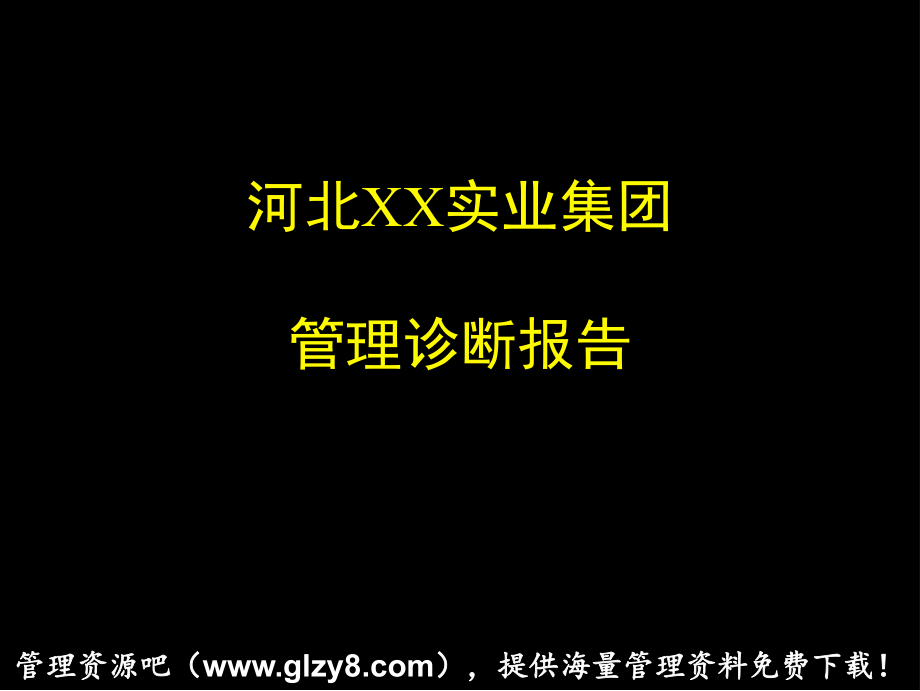 河北XX实业集团

管理诊断报告

管理资源吧（www.glzy8.com），提供海量管理资料免费下载！